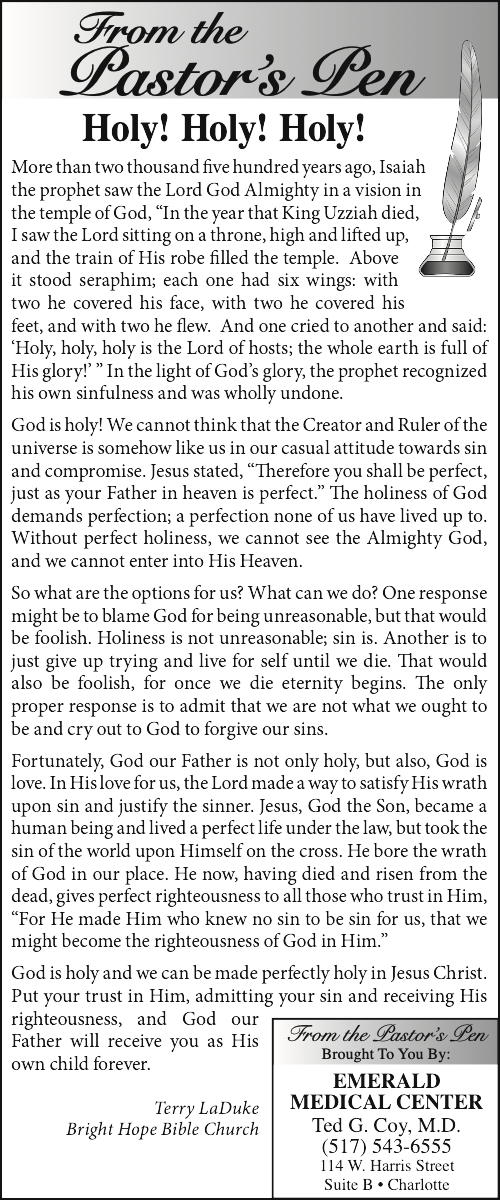 From the Pastor's Pen

Holy! Holy! Holy!

More than two thousand five hundred years ago, Isaiah the prophet saw the Lord God Almighty in a vision in the temple of God, "In the year that King Uzziah died, I saw the Lord sitting on a throne, high and lifted up, and the train of His robe filled the temple. Above it stood seraphim; each one had six wings: with two he covered his face, with two he covered his feet, and with two he flew. And one cried to another and said: 'Holy, holy, holy is the Lord of hosts; the whole earth is full of His glory!' " In the light of God's glory, the prophet recognized his own sinfulness and was wholly undone.

God is holy! We cannot think that the Creator and Ruler of the universe is somehow like us in our casual attitude towards sin and compromise. Jesus stated, "Therefore you shall be perfect, just as your Father in heaven is perfect." The holiness of God demands perfection; a perfection none of us have lived up to. Without perfect holiness, we cannot see the Almighty God, and we cannot enter into His Heaven.

So what are the options for us? What can we do? One response might be to blame God for being unreasonable, but that would be foolish. Holiness is not unreasonable; sin is. Another is to just give up trying and live for self until we die. That would also be foolish, for once we die eternity begins. The only proper response is to admit that we are not what we ought to be and cry out to God to forgive our sins.

Fortunately, God our Father is not only holy, but also, God is love. In His love for us, the Lord made a way to satisfy His wrath upon sin and justify the sinner. Jesus, God the Son, became a human being and lived a perfect life under the law, but took the sin of the world upon Himself on the cross. He bore the wrath of God in our place. He now, having died and risen from the dead, gives perfect righteousness to all those who trust in Him, "For He made Him who knew no sin to be sin for us, that we might become the righteousness of God in Him."

God is holy and we can be made perfectly holy in Jesus Christ. Put your trust in Him, admitting your sin and receiving His righteousness, and God our Father will receive you as His own child forever.

Terry LaDuke
Bright Hope Bible Church

From the Pastor's Pen
Brought To You By:
EMERALD MEDICAL CENTER
Ted G. Coy, M.D.
(517) 543-6555
114 W. Harris Street
Suite B • Charlotte